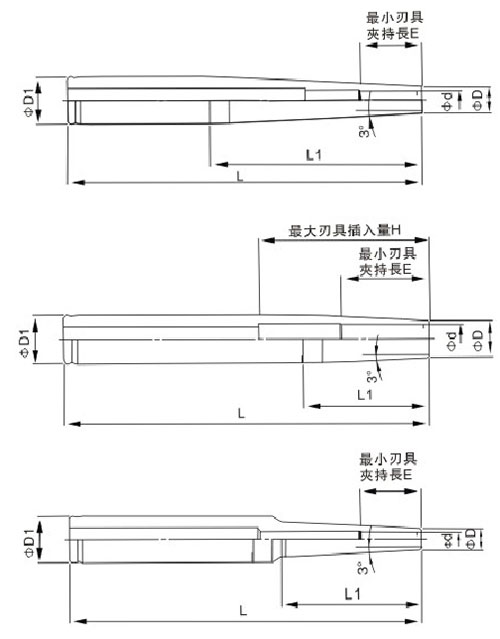 最小刃具
夾持長E

ΦD1
Φd
ΦD
3°
L1
L

最大刃具插入量H
最小刃具
夾持長E

ΦD1
Φd
ΦD
3°
L1
L

最小刃具
夾持長E

ΦD1
Φd
ΦD
3°
L1
L